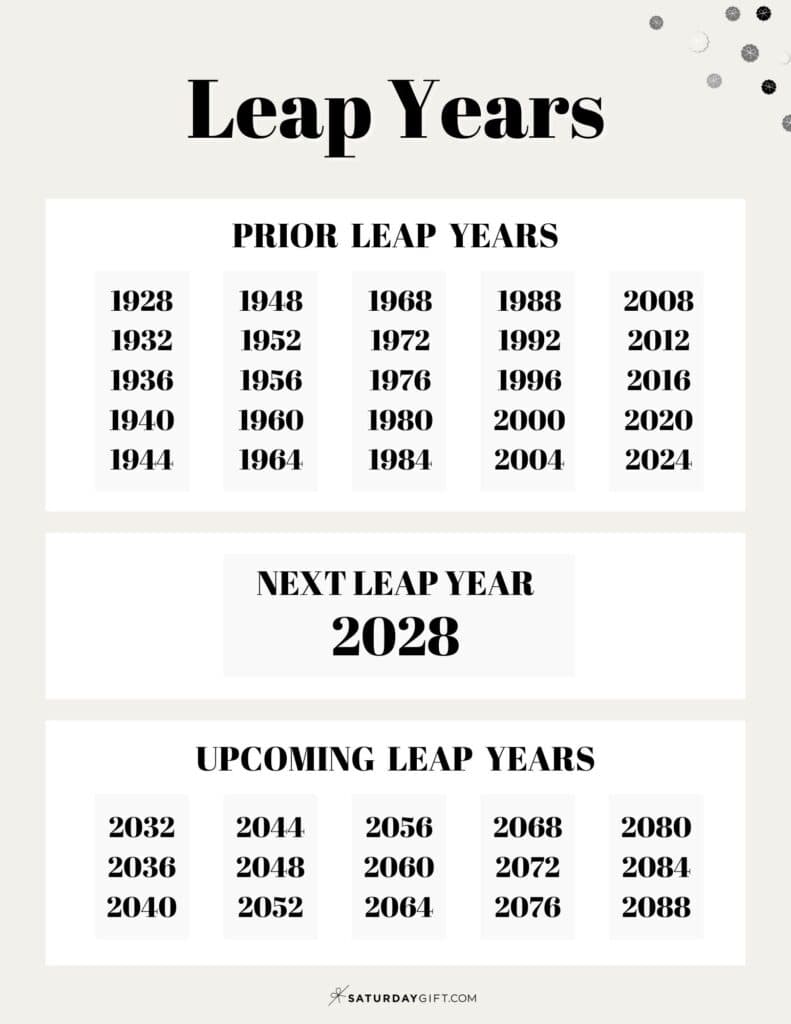 Leap Years

PRIOR LEAP YEARS

1928
1932
1936
1940
1944

1948
1952
1956
1960
1964

1968
1972
1976
1980
1984

1988
1992
1996
2000
2004

2008
2012
2016
2020
2024

NEXT LEAP YEAR
2028

UPCOMING LEAP YEARS

2032
2036
2040

2044
2048
2052

2056
2060
2064

2068
2072
2076

2080
2084
2088

SATURDAYGIFT.COM